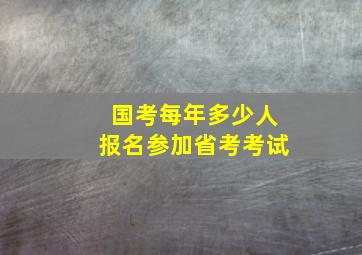 国考每年多少人
报名参加省考考试